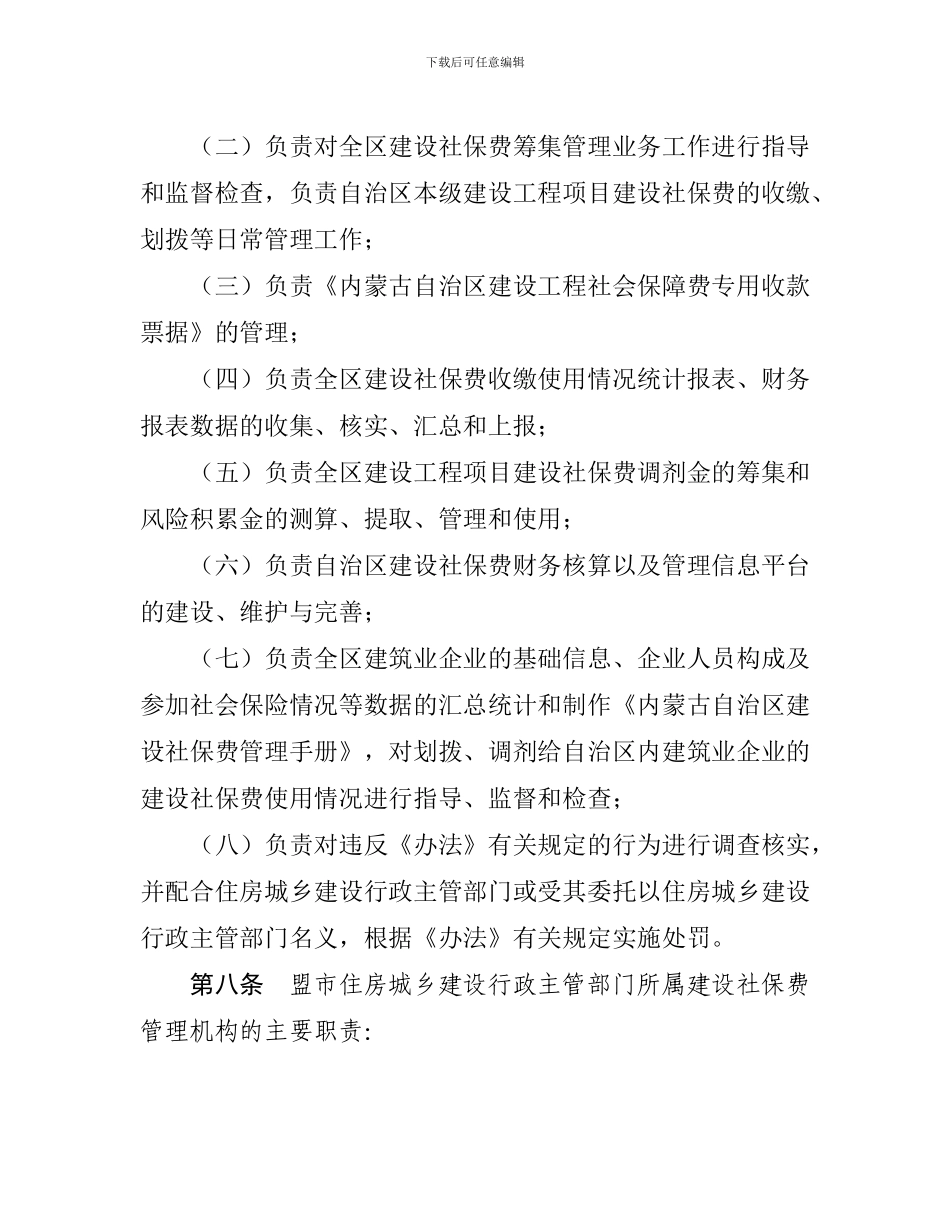 下载后可任意编辑

（二）负责对全区建设社保费筹集管理业务工作进行指导和监督检查，负责自治区本级建设工程项目建设社保费的收缴、划拨等日常管理工作；

（三）负责《内蒙古自治区建设工程社会保障费专用收款票据》的管理；

（四）负责全区建设社保费收缴使用情况统计报表、财务报表数据的收集、核实、汇总和上报；

（五）负责全区建设工程项目建设社保费调剂金的筹集和风险积累金的测算、提取、管理和使用；

（六）负责自治区建设社保费财务核算以及管理信息平台的建设、维护与完善；

（七）负责全区建筑业企业的基础信息、企业人员构成及参加社会保险情况等数据的汇总统计和制作《内蒙古自治区建设社保费管理手册》，对划拨、调剂给自治区内建筑业企业的建设社保费使用情况进行指导、监督和检查；

（八）负责对违反《办法》有关规定的行为进行调查核实，并配合住房城乡建设行政主管部门或受其委托以住房城乡建设行政主管部门名义，根据《办法》有关规定实施处罚。

第八条　盟市住房城乡建设行政主管部门所属建设社保费管理机构的主要职责: